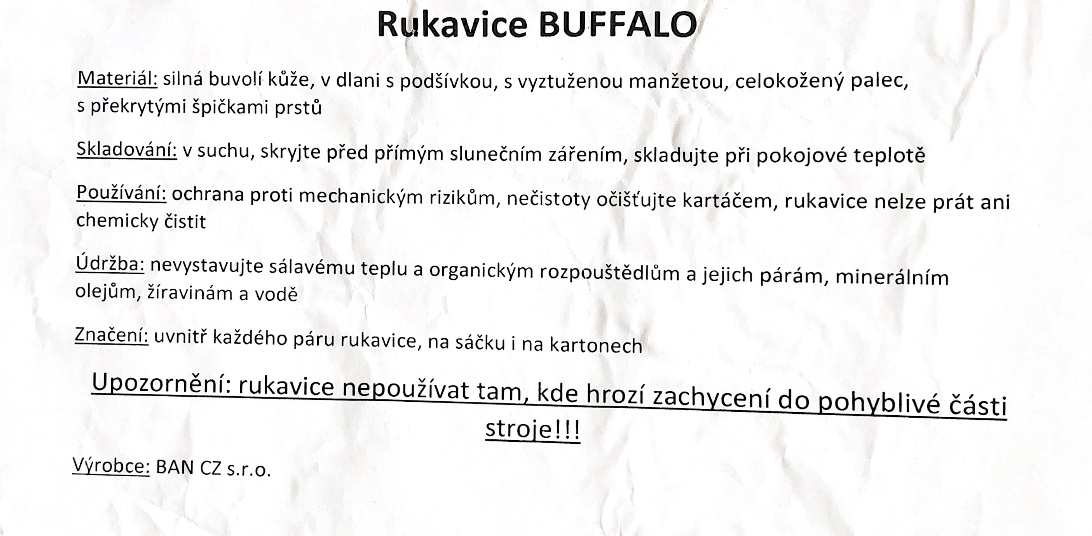 Rukavice BUFFALO

Materiál: silná buvolí kůže, v dlani s podšívkou, s vyztuženou manžetou, celokožený palec, s překrytými špičkami prstů

Skladování: v suchu, skryjte před přímým slunečním zářením, skladujte při pokojové teplotě

Používání: ochrana proti mechanickým rizikům, nečistoty očišťujte kartáčem, rukavice nelze prát ani chemicky čistit

Údržba: nevystavujte sálavému teplu a organickým rozpouštědlům a jejich párám, minerálním olejům, žíravinám a vodě

Značení: uvnitř každého páru rukavice, na sáčku i na kartonech

Upozornění: rukavice nepoužívat tam, kde hrozí zachycení do pohyblivé části stroje!!!

Výrobce: BAN CZ s.r.o.